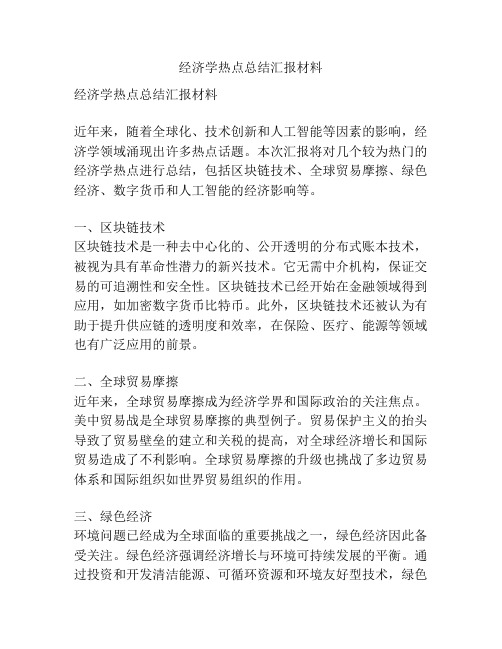 经济学热点总结汇报材料

经济学热点总结汇报材料

近年来，随着全球化、技术创新和人工智能等因素的影响，经济学领域涌现出许多热点话题。本次汇报将对几个较为热门的经济学热点进行总结，包括区块链技术、全球贸易摩擦、绿色经济、数字货币和人工智能的经济影响等。

一、区块链技术
区块链技术是一种去中心化的、公开透明的分布式账本技术，被视为具有革命性潜力的新兴技术。它无需中介机构，保证交易的可追溯性和安全性。区块链技术已经开始在金融领域得到应用，如加密数字货币比特币。此外，区块链技术还被认为有助于提升供应链的透明度和效率，在保险、医疗、能源等领域也有广泛应用的前景。

二、全球贸易摩擦
近年来，全球贸易摩擦成为经济学界和国际政治的关注焦点。美中贸易战是全球贸易摩擦的典型例子。贸易保护主义的抬头导致了贸易壁垒的建立和关税的提高，对全球经济增长和国际贸易造成了不利影响。全球贸易摩擦的升级也挑战了多边贸易体系和国际组织如世界贸易组织的作用。

三、绿色经济
环境问题已经成为全球面临的重要挑战之一，绿色经济因此备受关注。绿色经济强调经济增长与环境可持续发展的平衡。通过投资和开发清洁能源、可循环资源和环境友好型技术，绿色